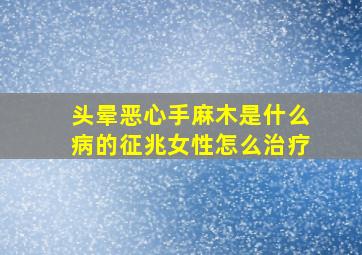 头晕恶心手麻木是什么病的征兆女性怎么治疗